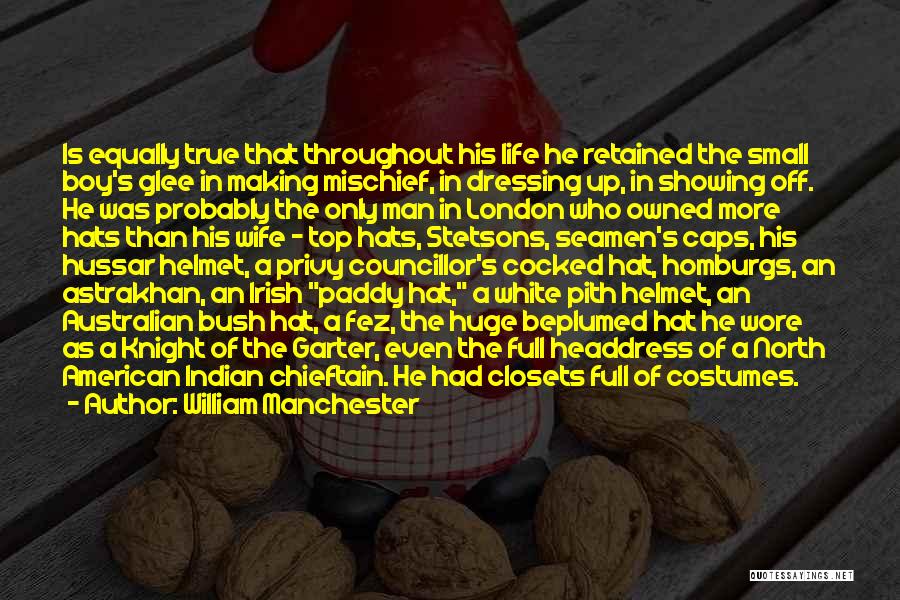 Is equally true that throughout his life he retained the small boy's glee in making mischief, in dressing up, in showing off. He was probably the only man in London who owned more hats than his wife - top hats, Stetsons, seamen's caps, his hussar helmet, a privy councillor's cocked hat, homburgs, an astrakhan, an Irish "paddy hat," a white pith helmet, an Australian bush hat, a fez, the huge beplumed hat he wore as a Knight of the Garter, even the full headdress of a North American Indian chieftain. He had closets full of costumes.

- Author: William Manchester

QUOTESSAYINGS.NET